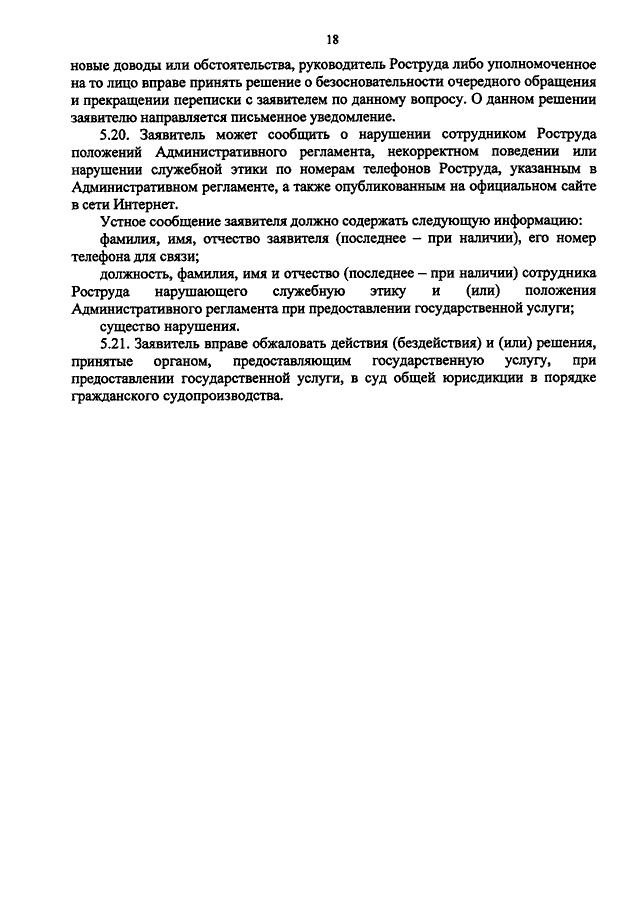 18

новые доводы или обстоятельства, руководитель Роструда либо уполномоченное на то лицо вправе принять решение о безосновательности очередного обращения и прекращении переписки с заявителем по данному вопросу. О данном решении заявителю направляется письменное уведомление.

5.20. Заявитель может сообщить о нарушении сотрудником Роструда положений Административного регламента, некорректном поведении или нарушении служебной этики по номерам телефонов Роструда, указанным в Административном регламенте, а также опубликованным на официальном сайте в сети Интернет.

Устное сообщение заявителя должно содержать следующую информацию:

фамилия, имя, отчество заявителя (последнее – при наличии), его номер телефона для связи;

должность, фамилия, имя и отчество (последнее – при наличии) сотрудника Роструда нарушающего служебную этику и (или) положения Административного регламента при предоставлении государственной услуги;

существо нарушения.

5.21. Заявитель вправе обжаловать действия (бездействия) и (или) решения, принятые органом, предоставляющим государственную услугу, при предоставлении государственной услуги, в суд общей юрисдикции в порядке гражданского судопроизводства.